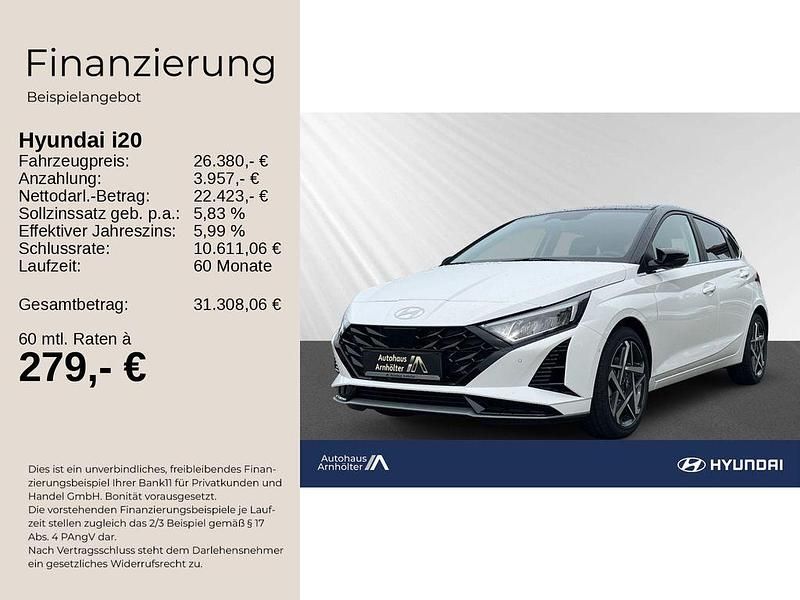 Finanzierung

Beispielangebot

Hyundai i20

Fahrzeugpreis: 26.380,- €
Anzahlung: 3.957,- €
Nettodarl.-Betrag: 22.423,- €
Sollzinssatz geb. p.a.: 5,83 %
Effektiver Jahreszins: 5,99 %
Schlussrate: 10.611,06 €
Laufzeit: 60 Monate

Gesamtbetrag: 31.308,06 €

60 mtl. Raten à
279,- €

Dies ist ein unverbindliches, freibleibendes Finanzierungsbeispiel Ihrer Bank11 für Privatkunden und Handel GmbH. Bonität vorausgesetzt.
Die vorstehenden Finanzierungsbeispiele je Laufzeit stellen zugleich das 2/3 Beispiel gemäß § 17 Abs. 4 PAngV dar.
Nach Vertragsschluss steht dem Darlehensnehmer ein gesetzliches Widerrufsrecht zu.

Autohaus Arnhölter

Autohaus Arnhölter

HYUNDAI